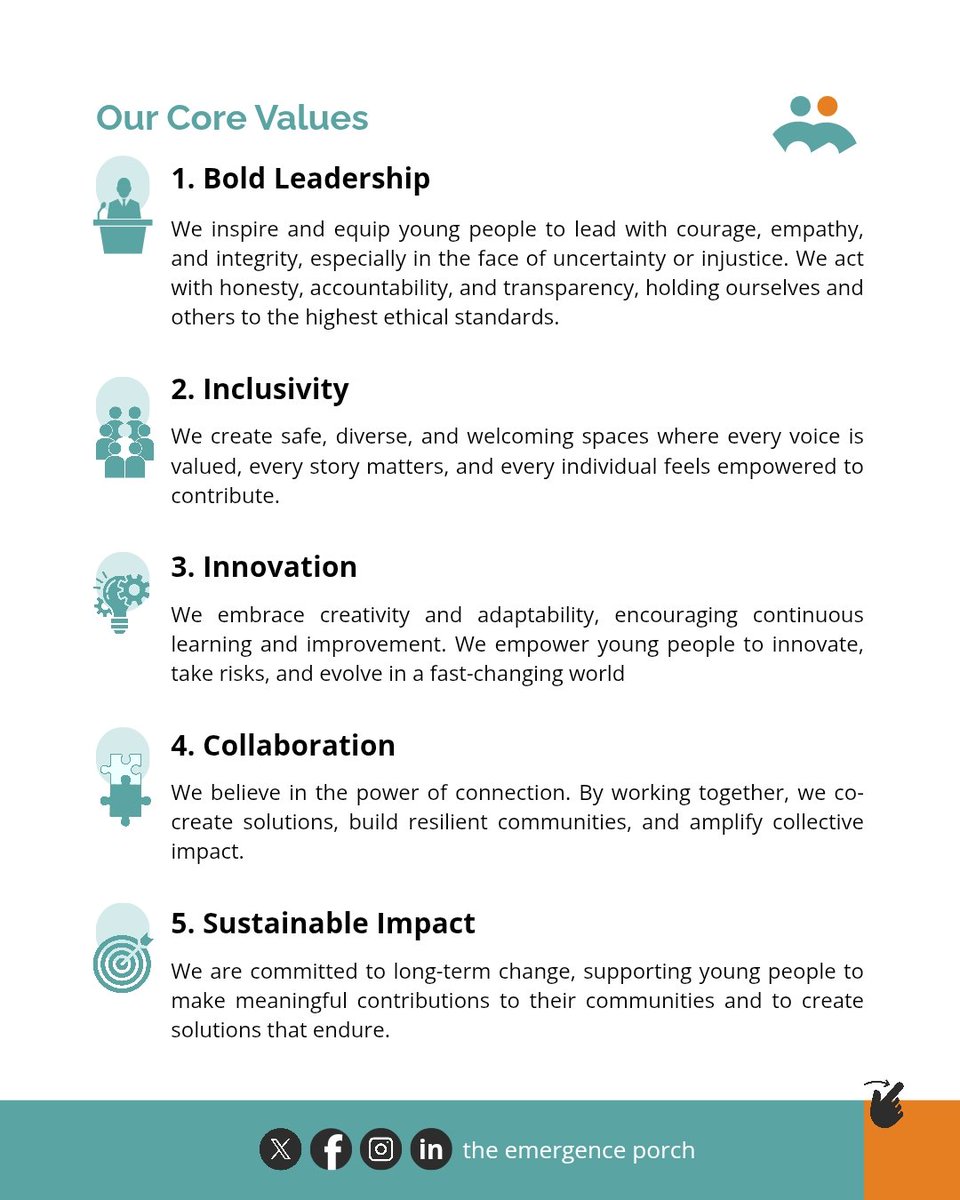 Our Core Values

1. Bold Leadership

We inspire and equip young people to lead with courage, empathy, and integrity, especially in the face of uncertainty or injustice. We act with honesty, accountability, and transparency, holding ourselves and others to the highest ethical standards.

2. Inclusivity

We create safe, diverse, and welcoming spaces where every voice is valued, every story matters, and every individual feels empowered to contribute.

3. Innovation

We embrace creativity and adaptability, encouraging continuous learning and improvement. We empower young people to innovate, take risks, and evolve in a fast-changing world

4. Collaboration

We believe in the power of connection. By working together, we co-create solutions, build resilient communities, and amplify collective impact.

5. Sustainable Impact

We are committed to long-term change, supporting young people to make meaningful contributions to their communities and to create solutions that endure.

the emergence porch